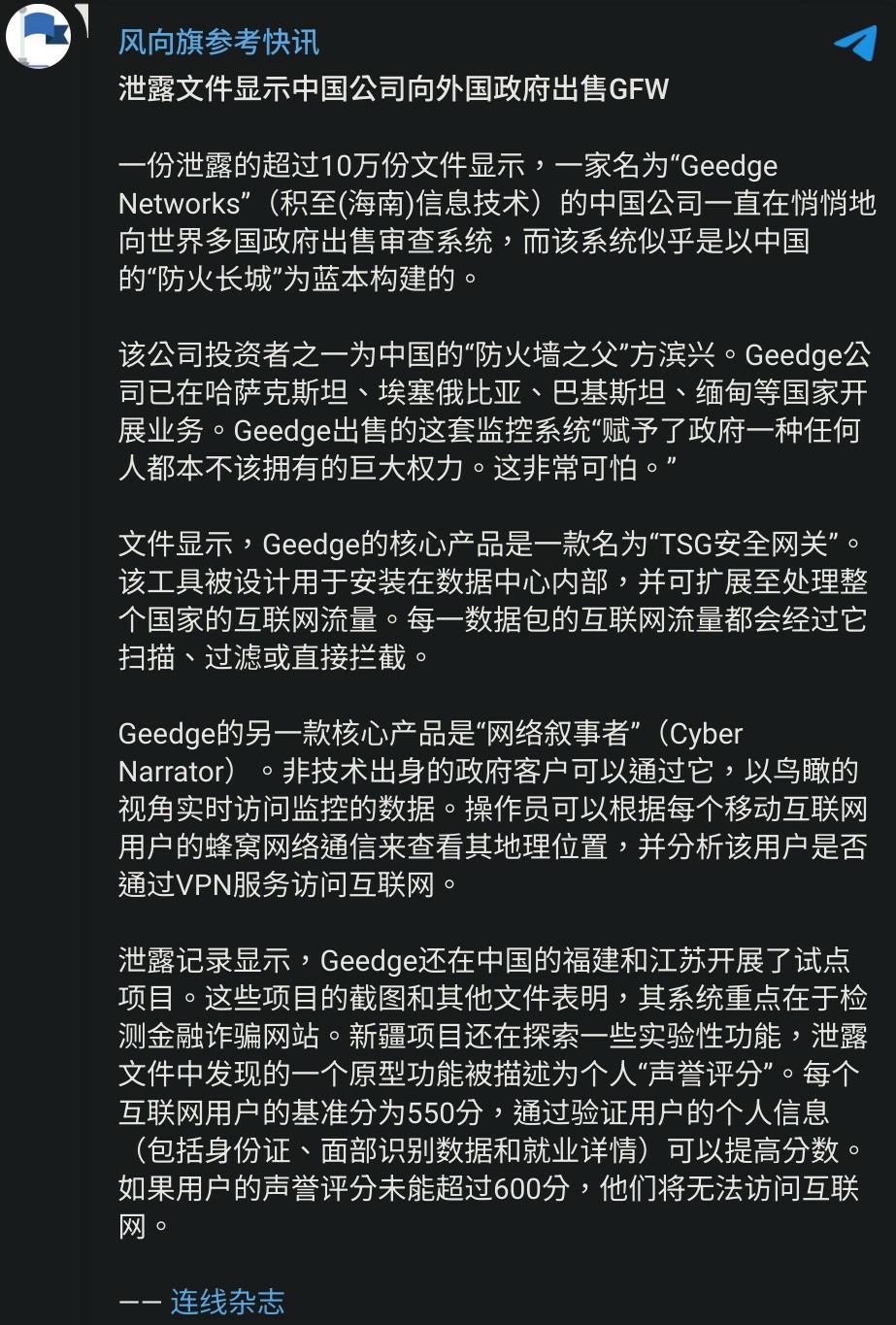 风向旗参考快讯

泄露文件显示中国公司向外国政府出售GFW

一份泄露的超过10万份文件显示，一家名为“Geedge Networks”（积至(海南)信息技术）的中国公司一直在悄悄地向世界多国政府出售审查系统，而该系统似乎是以中国的“防火长城”为蓝本构建的。

该公司投资者之一为中国的“防火墙之父”方滨兴。Geedge公司已在哈萨克斯坦、埃塞俄比亚、巴基斯坦、缅甸等国家开展业务。Geedge出售的这套监控系统“赋予了政府一种任何人都本不该拥有的巨大权力。这非常可怕。”

文件显示，Geedge的核心产品是一款名为“TSG安全网关”。该工具被设计用于安装在数据中心内部，并可扩展至处理整个国家的互联网流量。每一数据包的互联网流量都会经过它扫描、过滤或直接拦截。

Geedge的另一款核心产品是“网络叙事者”（Cyber Narrator）。非技术出身的政府客户可以通过它，以鸟瞰的视角实时访问监控的数据。操作员可以根据每个移动互联网用户的蜂窝网络通信来查看其地理位置，并分析该用户是否通过VPN服务访问互联网。

泄露记录显示，Geedge还在中国的福建和江苏开展了试点项目。这些项目的截图和其他文件表明，其系统重点在于检测金融诈骗网站。新疆项目还在探索一些实验性功能，泄露文件中发现的一个原型功能被描述为个人“声誉评分”。每个互联网用户的基准分为550分，通过验证用户的个人信息（包括身份证、面部识别数据和就业详情）可以提高分数。如果用户的声誉评分未能超过600分，他们将无法访问互联网。

—— 连线杂志